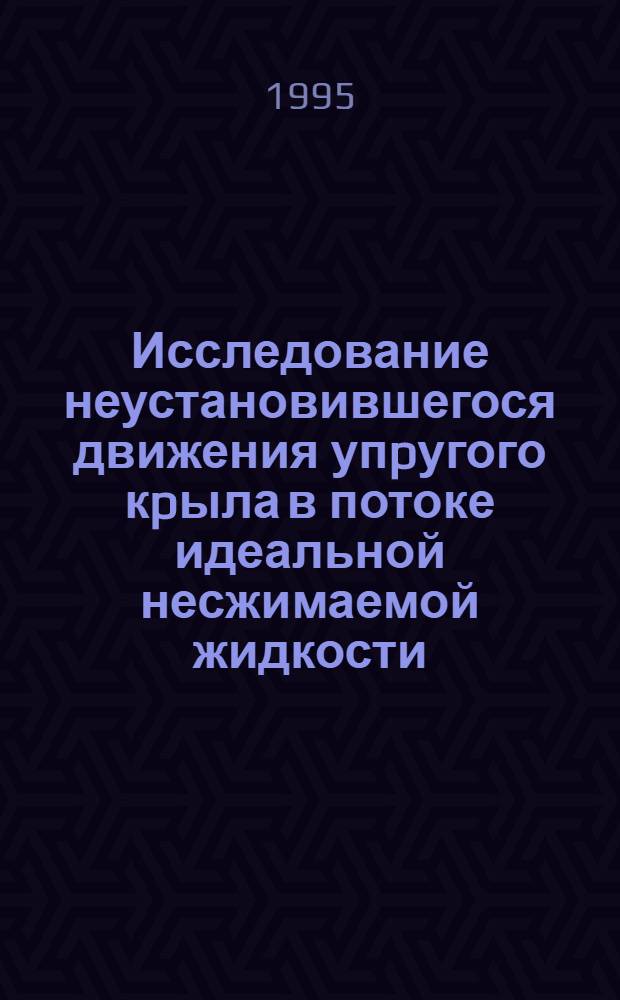 1995

Исследование неустановившегося движения упругого крыла в потоке идеальной несжимаемой жидкости